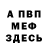 А ПВП
МЕФ
ЗДЕСЬ